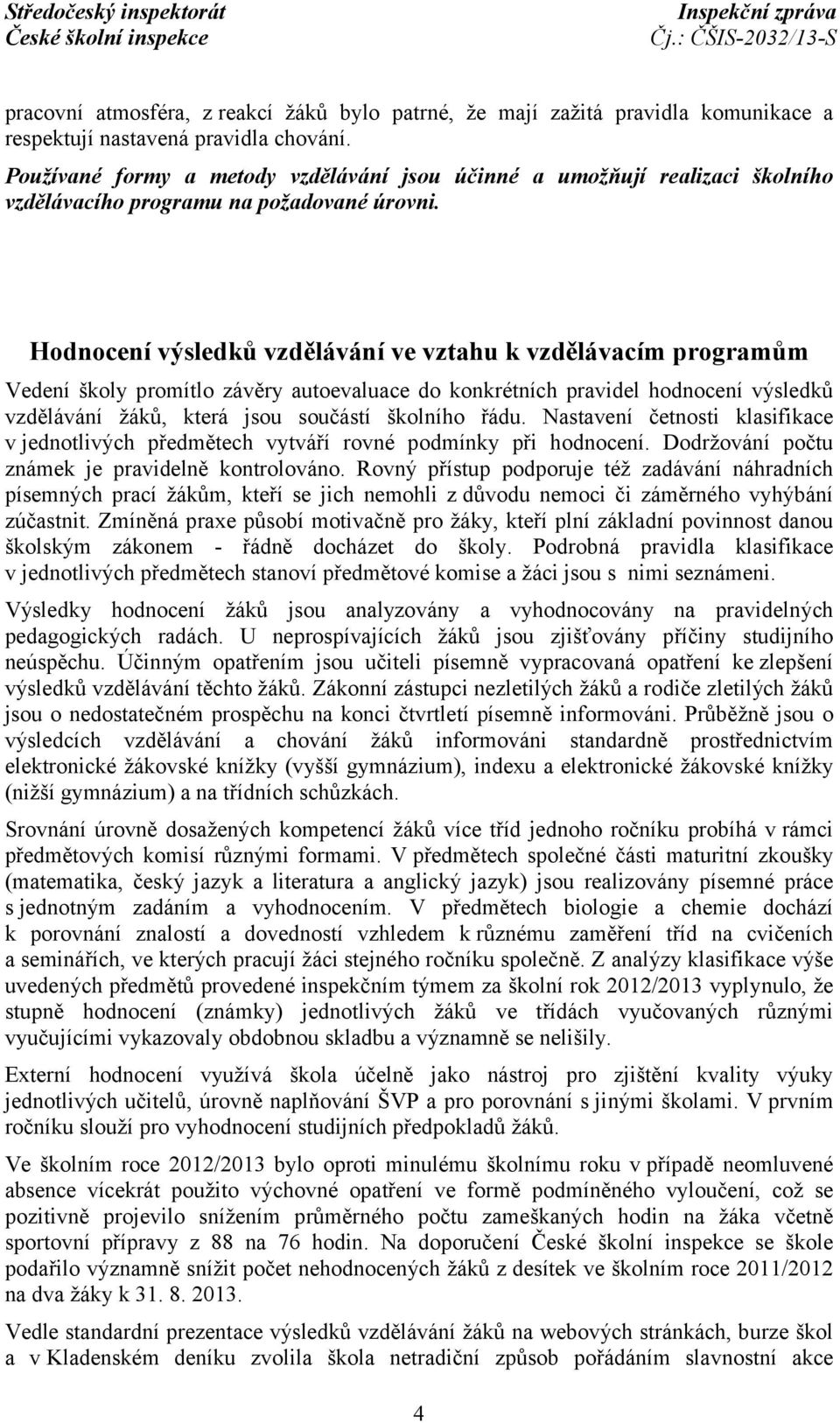 Středočeský inspektorát
České školní inspekce

Inspekční zpráva
Čj.: ČŠIS-2032/13-S

pracovní atmosféra, z reakcí žáků bylo patrné, že mají zažitá pravidla komunikace a respektují nastavená pravidla chování.

Používané formy a metody vzdělávání jsou účinné a umožňují realizaci školního vzdělávacího programu na požadované úrovni.

Hodnocení výsledků vzdělávání ve vztahu k vzdělávacím programům

Vedení školy promítlo závěry autoevaluace do konkrétních pravidel hodnocení výsledků vzdělávání žáků, která jsou součástí školního řádu. Nastavení četnosti klasifikace v jednotlivých předmětech vytváří rovné podmínky při hodnocení. Dodržování počtu známek je pravidelně kontrolováno. Rovný přístup podporuje též zadávání náhradních písemných prací žákům, kteří se jich nemohli z důvodu nemoci či záměrného vyhýbání zúčastnit. Zmíněná praxe působí motivačně pro žáky, kteří plní základní povinnost danou školským zákonem - řádně docházet do školy. Podrobná pravidla klasifikace v jednotlivých předmětech stanoví předmětové komise a žáci jsou s nimi seznámeni.

Výsledky hodnocení žáků jsou analyzovány a vyhodnocovány na pravidelných pedagogických radách. U neprospívajících žáků jsou zjišťovány příčiny studijního neúspěchu. Účinným opatřením jsou učiteli písemně vypracovaná opatření ke zlepšení výsledků vzdělávání těchto žáků. Zákonní zástupci nezletilých žáků a rodiče zletilých žáků jsou o nedostatečném prospěchu na konci čtvrtletí písemně informováni. Průběžně jsou o výsledcích vzdělávání a chování žáků informováni standardně prostřednictvím elektronické žákovské knížky (vyšší gymnázium), indexu a elektronické žákovské knížky (nižší gymnázium) a na třídních schůzkách.

Srovnání úrovně dosažených kompetencí žáků více tříd jednoho ročníku probíhá v rámci předmětových komisí různými formami. V předmětech společné části maturitní zkoušky (matematika, český jazyk a literatura a anglický jazyk) jsou realizovány písemné práce s jednotným zadáním a vyhodnocením. V předmětech biologie a chemie dochází k porovnání znalostí a dovedností vzhledem k různému zaměření tříd na cvičeních a seminářích, ve kterých pracují žáci stejného ročníku společně. Z analýzy klasifikace výše uvedených předmětů provedené inspekčním týmem za školní rok 2012/2013 vyplynulo, že stupně hodnocení (známky) jednotlivých žáků ve třídách vyučovaných různými vyučujícími vykazovaly obdobnou skladbu a významně se nelišily.

Externí hodnocení využívá škola účelně jako nástroj pro zjištění kvality výuky jednotlivých učitelů, úrovně naplňování ŠVP a pro porovnání s jinými školami. V prvním ročníku slouží pro vyhodnocení studijních předpokladů žáků.

Ve školním roce 2012/2013 bylo oproti minulému školnímu roku v případě neomluvené absence vícekrát použito výchovné opatření ve formě podmíněného vyloučení, což se pozitivně projevilo snížením průměrného počtu zameškaných hodin na žáka včetně sportovní přípravy z 88 na 76 hodin. Na doporučení České školní inspekce se škole podařilo významně snížit počet nehodnocených žáků z desítek ve školním roce 2011/2012 na dva žáky k 31. 8. 2013.

Vedle standardní prezentace výsledků vzdělávání žáků na webových stránkách, burze škol a v Kladenském deníku zvolila škola netradiční způsob pořádáním slavnostní akce

4